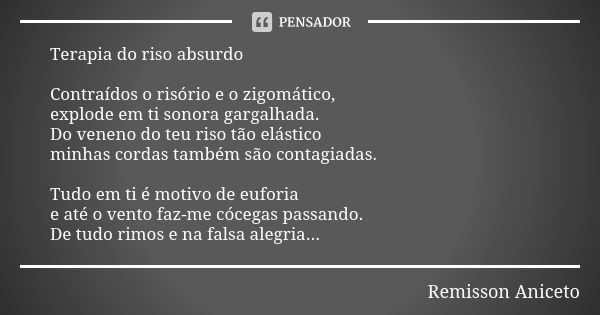 PENSADOR

Terapia do riso absurdo

Contraídos o risório e o zigomático,
explode em ti sonora gargalhada.
Do veneno do teu riso tão elástico
minhas cordas também são contagiadas.

Tudo em ti é motivo de euforia
e até o vento faz-me cócegas passando.
De tudo rimos e na falsa alegria...

Remisson Aniceto